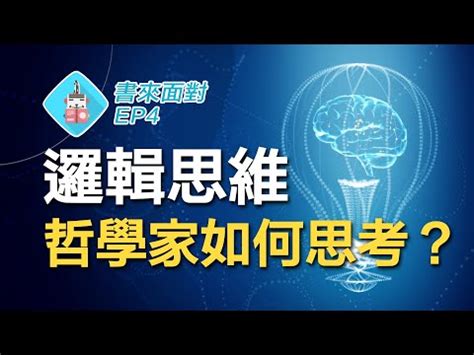 書來面對
EP4

邏輯思維
哲學家如何思考？